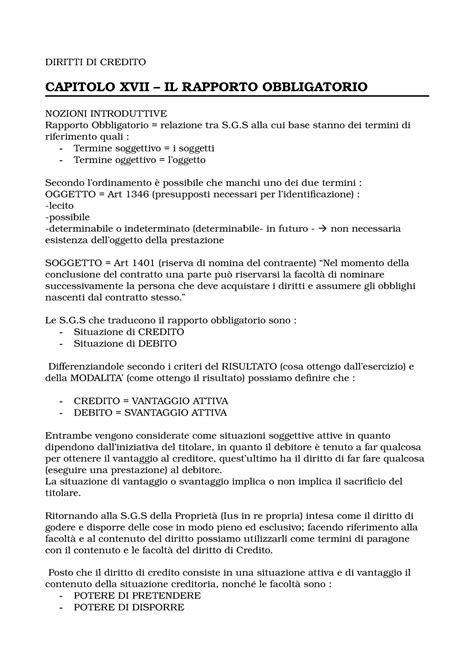 DIRITTI DI CREDITO

CAPITOLO XVII – IL RAPPORTO OBBLIGATORIO

NOZIONI INTRODUTTIVE
Rapporto Obbligatorio = relazione tra S.G.S alla cui base stanno dei termini di riferimento quali :
- Termine soggettivo = i soggetti
- Termine oggettivo = l'oggetto

Secondo l'ordinamento è possibile che manchi uno dei due termini :
OGGETTO = Art 1346 (presupposti necessari per l'identificazione) :
-lecito
-possibile
-determinabile o indeterminato (determinabile- in futuro - → non necessaria esistenza dell'oggetto della prestazione

SOGGETTO = Art 1401 (riserva di nomina del contraente) "Nel momento della conclusione del contratto una parte può riservarsi la facoltà di nominare successivamente la persona che deve acquistare i diritti e assumere gli obblighi nascenti dal contratto stesso."

Le S.G.S che traducono il rapporto obbligatorio sono :
- Situazione di CREDITO
- Situazione di DEBITO

Differenziandole secondo i criteri del RISULTATO (cosa ottengo dall'esercizio) e della MODALITA' (come ottengo il risultato) possiamo definire che :

- CREDITO = VANTAGGIO ATTIVA
- DEBITO = SVANTAGGIO ATTIVA

Entrambe vengono considerate come situazioni soggettive attive in quanto dipendono dall'iniziativa del titolare, in quanto il debitore è tenuto a far qualcosa per ottenere il vantaggio al creditore, quest'ultimo ha il diritto di far fare qualcosa (eseguire una prestazione) al debitore.
La situazione di vantaggio o svantaggio implica o non implica il sacrificio del titolare.

Ritornando alla S.G.S della Proprietà (Ius in re propria) intesa come il diritto di godere e disporre delle cose in modo pieno ed esclusivo; facendo riferimento alla facoltà e al contenuto del diritto possiamo utilizzarli come termini di paragone con il contenuto e le facoltà del diritto di Credito.

Posto che il diritto di credito consiste in una situazione attiva e di vantaggio il contenuto della situazione creditoria, nonché le facoltà sono :
- POTERE DI PRETENDERE
- POTERE DI DISPORRE